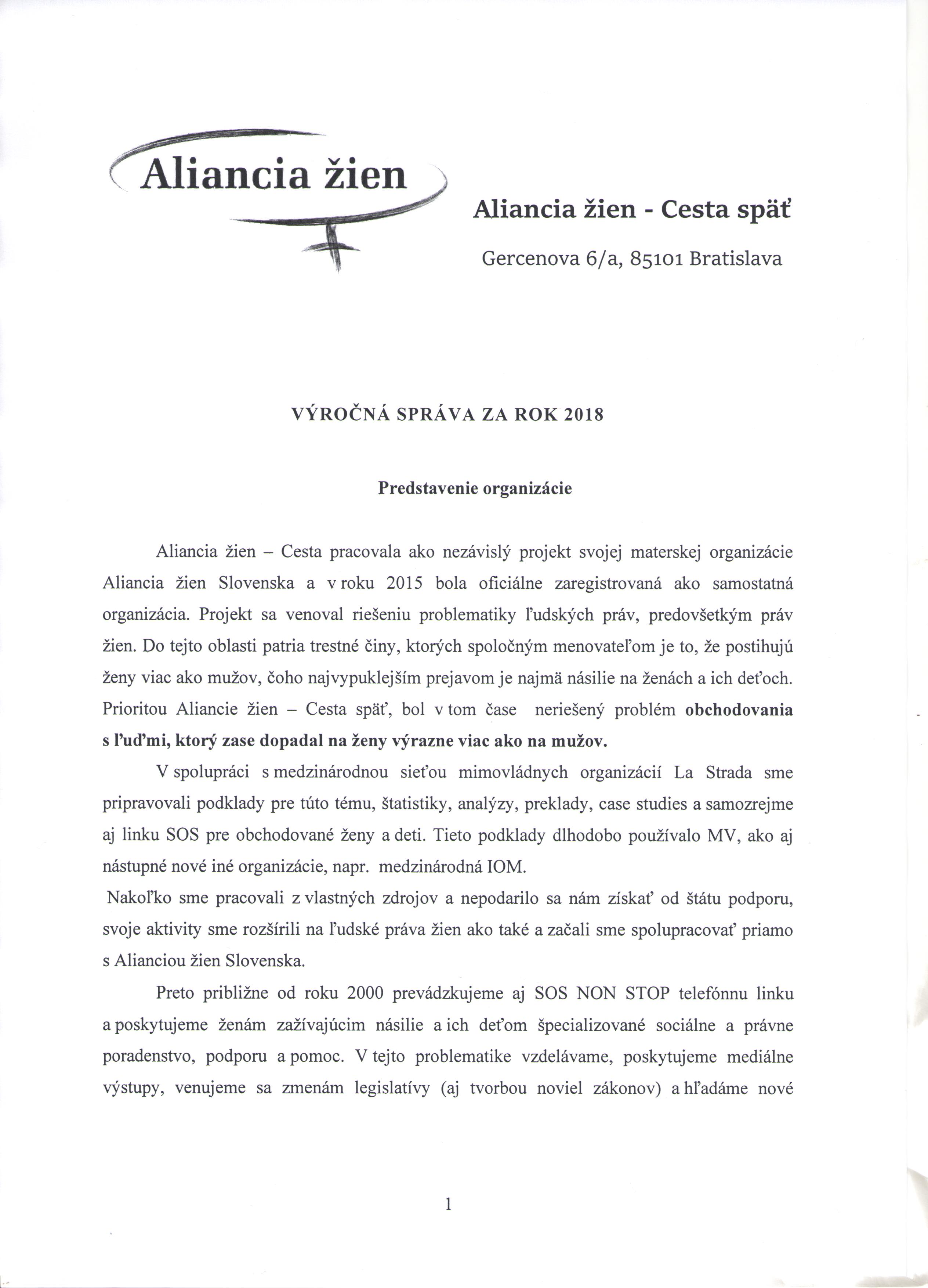 Aliancia žien

Aliancia žien - Cesta späť

Gercenova 6/a, 85101 Bratislava

VÝROČNÁ SPRÁVA ZA ROK 2018

Predstavenie organizácie

Aliancia žien – Cesta pracovala ako nezávislý projekt svojej materskej organizácie Aliancia žien Slovenska a v roku 2015 bola oficiálne zaregistrovaná ako samostatná organizácia. Projekt sa venoval riešeniu problematiky ľudských práv, predovšetkým práv žien. Do tejto oblasti patria trestné činy, ktorých spoločným menovateľom je to, že postihujú ženy viac ako mužov, čoho najvypuklejším prejavom je najmä násilie na ženách a ich deťoch. Prioritou Aliancie žien – Cesta späť, bol v tom čase neriešený problém obchodovania s ľuďmi, ktorý zase dopadal na ženy výrazne viac ako na mužov.

V spolupráci s medzinárodnou sieťou mimovládnych organizácií La Strada sme pripravovali podklady pre túto tému, štatistiky, analýzy, preklady, case studies a samozrejme aj linku SOS pre obchodované ženy a deti. Tieto podklady dlhodobo používalo MV, ako aj nástupné nové iné organizácie, napr. medzinárodná IOM.

Nakoľko sme pracovali z vlastných zdrojov a nepodarilo sa nám získať od štátu podporu, svoje aktivity sme rozšírili na ľudské práva žien ako také a začali sme spolupracovať priamo s Alianciou žien Slovenska.

Preto približne od roku 2000 prevádzkujeme aj SOS NON STOP telefónnu linku a poskytujeme ženám zažívajúcim násilie a ich deťom špecializované sociálne a právne poradenstvo, podporu a pomoc. V tejto problematike vzdelávame, poskytujeme mediálne výstupy, venujeme sa zmenám legislatívy (aj tvorbou noviel zákonov) a hľadáme nové

1